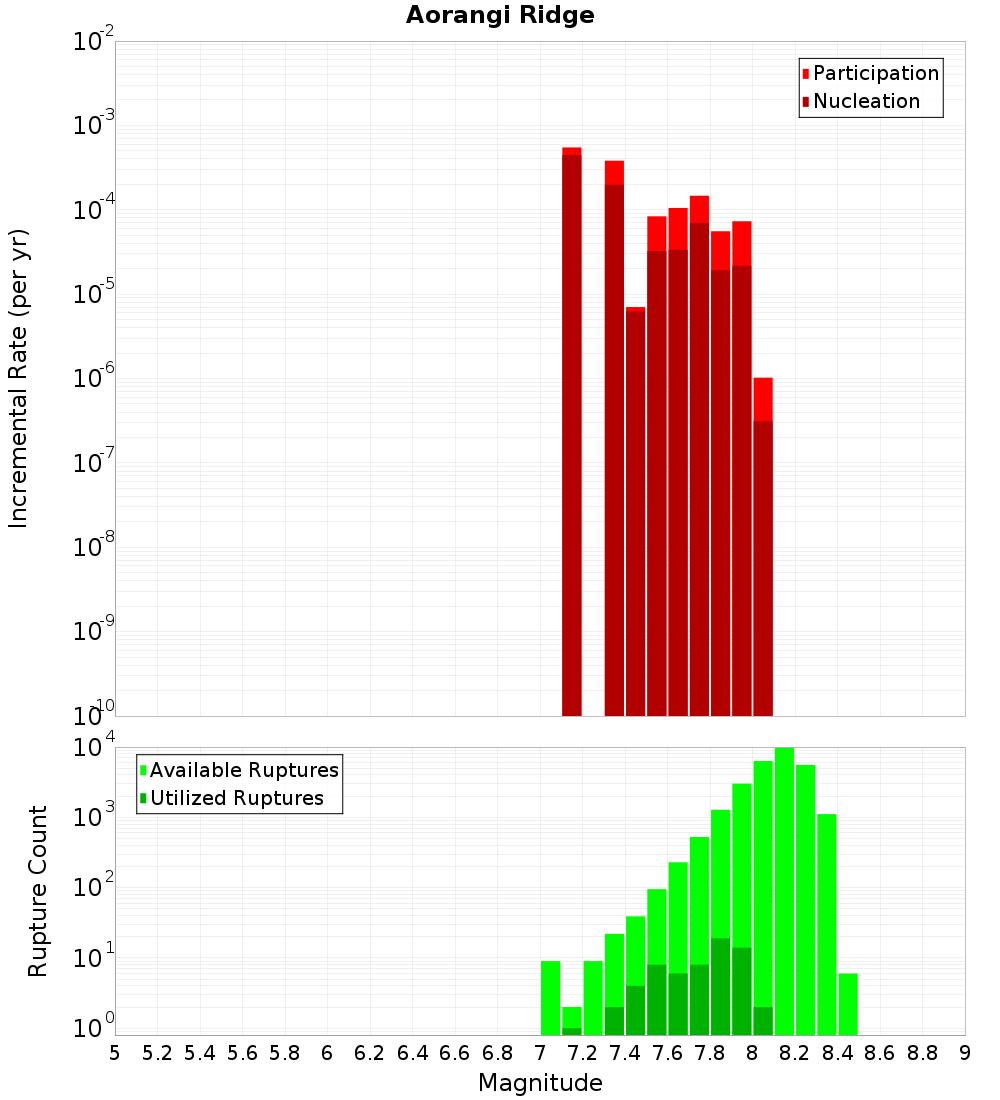 Aorangi Ridge

Participation
Nucleation

Incremental Rate (per yr)

$10^{-2}$
$10^{-3}$
$10^{-4}$
$10^{-5}$
$10^{-6}$
$10^{-7}$
$10^{-8}$
$10^{-9}$
$10^{-10}$

Available Ruptures
Utilized Ruptures

Rupture Count

$10^{4}$
$10^{3}$
$10^{2}$
$10^{1}$
$10^{0}$

5 5.2 5.4 5.6 5.8 6 6.2 6.4 6.6 6.8 7 7.2 7.4 7.6 7.8 8 8.2 8.4 8.6 8.8 9

Magnitude